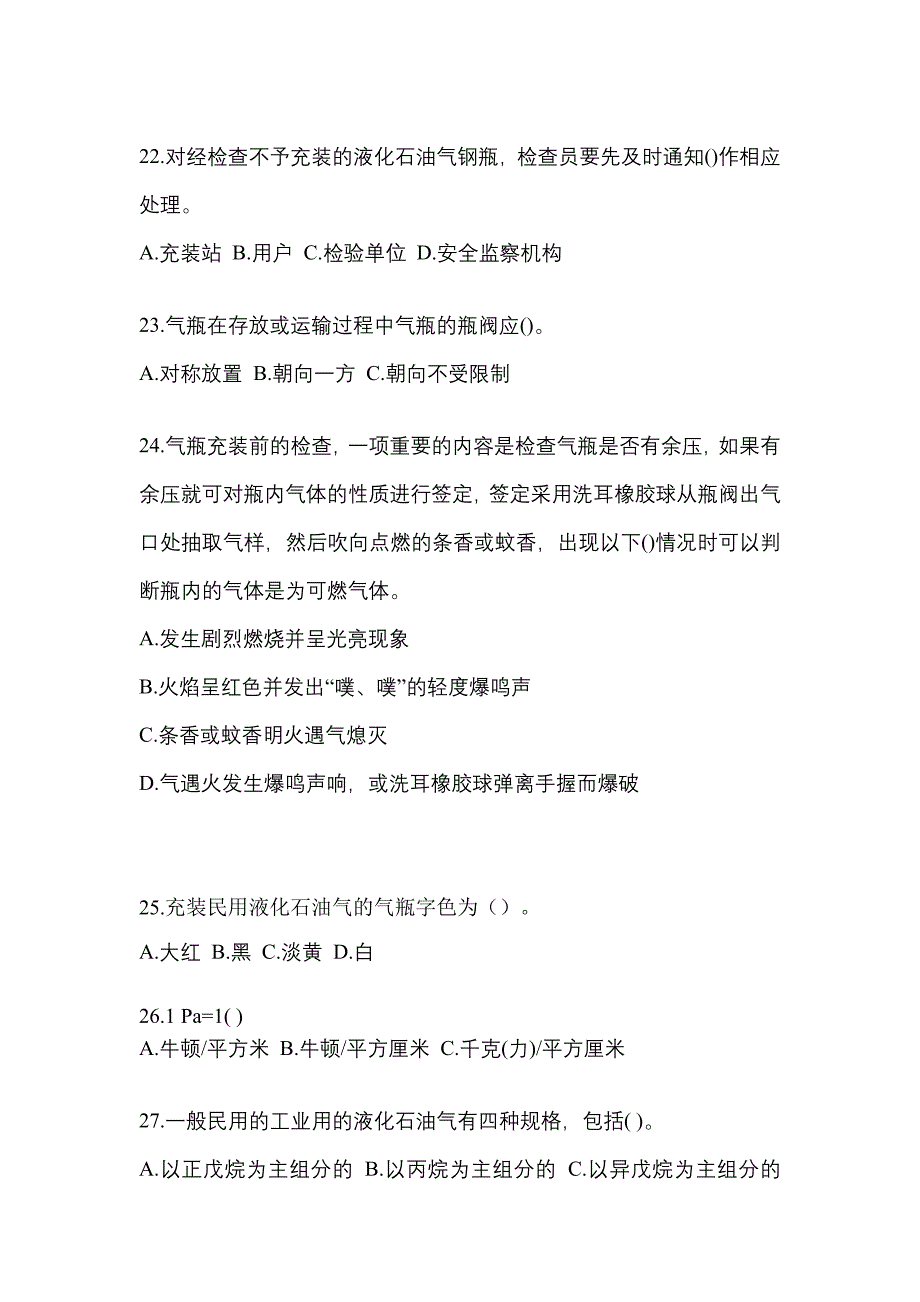 22.对经检查不予充装的液化石油气钢瓶，检查员要先及时通知()作相应处理。

A.充装站 B.用户 C.检验单位 D.安全监察机构

23.气瓶在存放或运输过程中气瓶的瓶阀应()。

A.对称放置 B.朝向一方 C.朝向不受限制

24.气瓶充装前的检查，一项重要的内容是检查气瓶是否有余压，如果有余压就可对瓶内气体的性质进行签定，签定采用洗耳橡胶球从瓶阀出气口处抽取气样，然后吹向点燃的条香或蚊香，出现以下()情况时可以判断瓶内的气体是为可燃气体。

A.发生剧烈燃烧并呈光亮现象

B.火焰呈红色并发出“噗、噗”的轻度爆鸣声

C.条香或蚊香明火遇气熄灭

D.气遇火发生爆鸣声响，或洗耳橡胶球弹离手握而爆破

25.充装民用液化石油气的气瓶字色为（）。

A.大红 B.黑 C.淡黄 D.白

26.1 Pa=1( )

A.牛顿/平方米 B.牛顿/平方厘米 C.千克(力)/平方厘米

27.一般民用的工业用的液化石油气有四种规格，包括( )。

A.以正戊烷为主组分的 B.以丙烷为主组分的 C.以异戊烷为主组分的